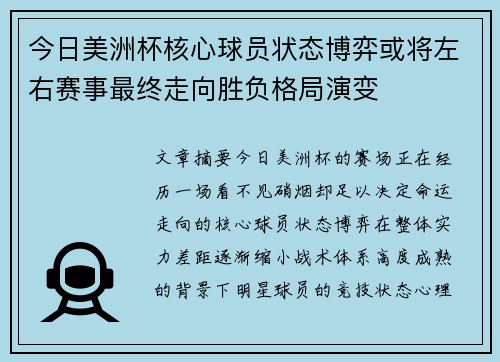 今日美洲杯核心球员状态博弈或将左右赛事最终走向胜负格局演变

文章摘要今日美洲杯的赛场正在经历一场看不见硝烟却足以决定命运走向的核心球员状态博弈在整体实力差距逐渐缩小战术体系高度成熟的背景下明星球员的竞技状态心理